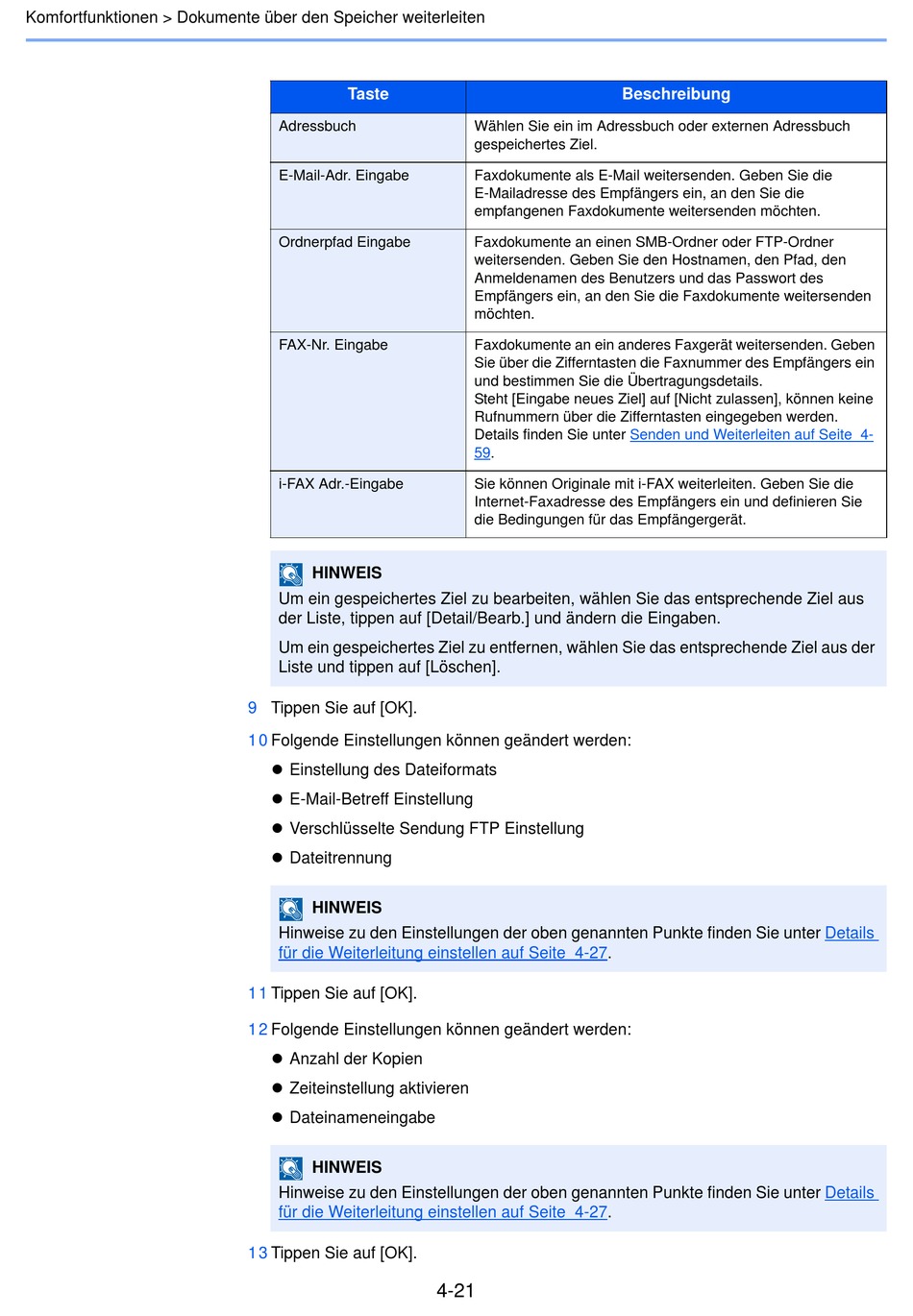 Komfortfunktionen > Dokumente über den Speicher weiterleiten

| Taste | Beschreibung |
|---|---|
| Adressbuch | Wählen Sie ein im Adressbuch oder externen Adressbuch gespeichertes Ziel. |
| E-Mail-Adr. Eingabe | Faxdokumente als E-Mail weitersenden. Geben Sie die E-Mailadresse des Empfängers ein, an den Sie die empfangenen Faxdokumente weitersenden möchten. |
| Ordnerpfad Eingabe | Faxdokumente an einen SMB-Ordner oder FTP-Ordner weitersenden. Geben Sie den Hostnamen, den Pfad, den Anmeldenamen des Benutzers und das Passwort des Empfängers ein, an den Sie die Faxdokumente weitersenden möchten. |
| FAX-Nr. Eingabe | Faxdokumente an ein anderes Faxgerät weitersenden. Geben Sie über die Zifferntasten die Faxnummer des Empfängers ein und bestimmen Sie die Übertragungsdetails. Steht [Eingabe neues Ziel] auf [Nicht zulassen], können keine Rufnummern über die Zifferntasten eingegeben werden. Details finden Sie unter Senden und Weiterleiten auf Seite 4-59. |
| i-FAX Adr.-Eingabe | Sie können Originale mit i-FAX weiterleiten. Geben Sie die Internet-Faxadresse des Empfängers ein und definieren Sie die Bedingungen für das Empfängergerät. |

HINWEIS
Um ein gespeichertes Ziel zu bearbeiten, wählen Sie das entsprechende Ziel aus der Liste, tippen auf [Detail/Bearb.] und ändern die Eingaben.

Um ein gespeichertes Ziel zu entfernen, wählen Sie das entsprechende Ziel aus der Liste und tippen auf [Löschen].

9 Tippen Sie auf [OK].

10 Folgende Einstellungen können geändert werden:
● Einstellung des Dateiformats
● E-Mail-Betreff Einstellung
● Verschlüsselte Sendung FTP Einstellung
● Dateitrennung

HINWEIS
Hinweise zu den Einstellungen der oben genannten Punkte finden Sie unter Details für die Weiterleitung einstellen auf Seite 4-27.

11 Tippen Sie auf [OK].

12 Folgende Einstellungen können geändert werden:
● Anzahl der Kopien
● Zeiteinstellung aktivieren
● Dateinameneingabe

HINWEIS
Hinweise zu den Einstellungen der oben genannten Punkte finden Sie unter Details für die Weiterleitung einstellen auf Seite 4-27.

13 Tippen Sie auf [OK].

4-21